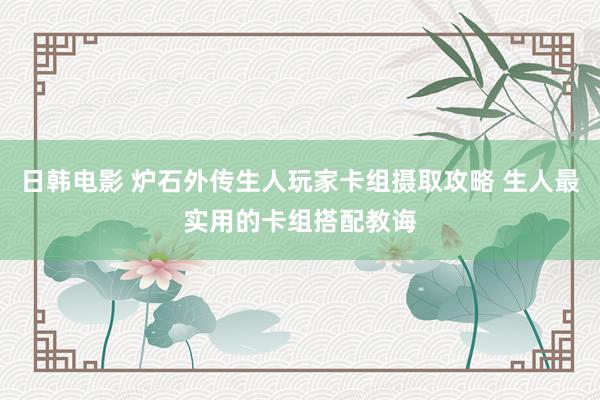 日韩电影 炉石外传生人玩家卡组摄取攻略 生人最实用的卡组搭配教诲